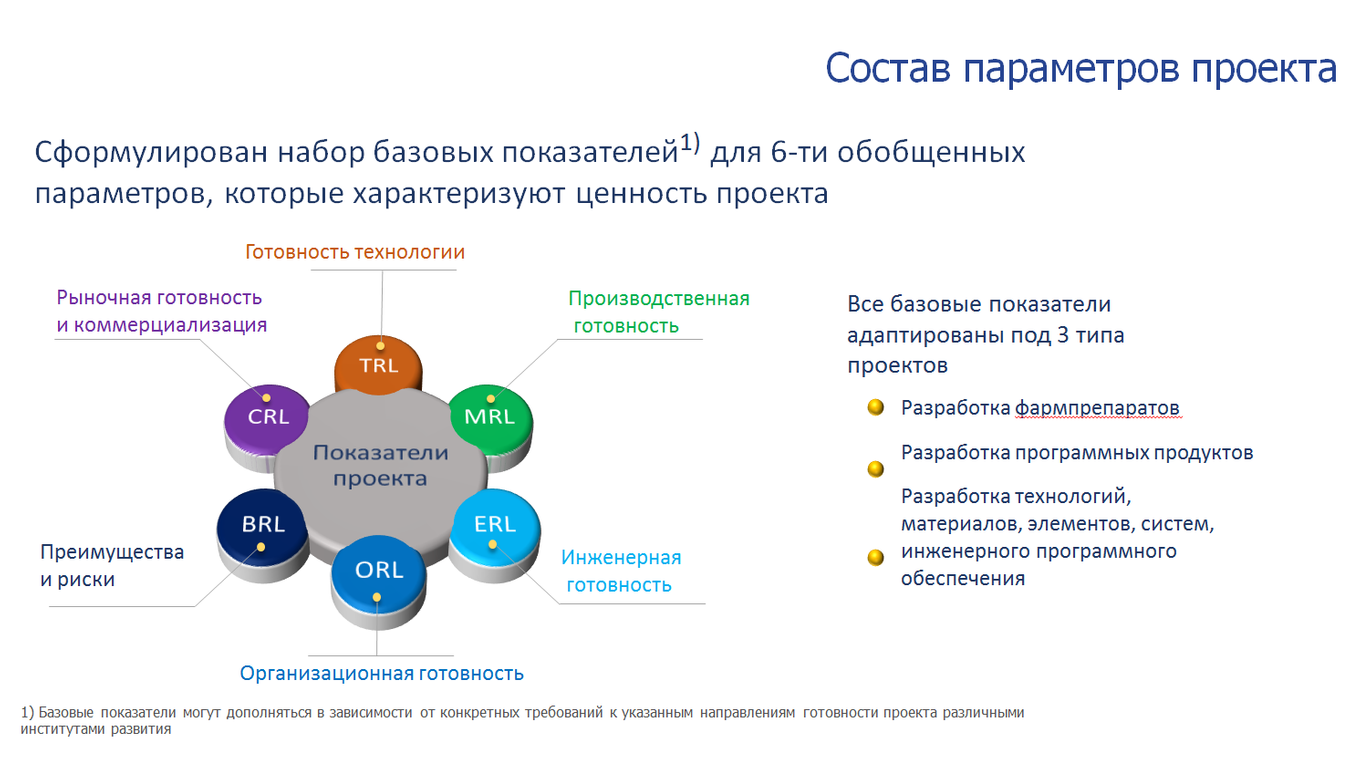 Состав параметров проекта

Сформулирован набор базовых показателей$^{1)}$ для 6-ти обобщенных параметров, которые характеризуют ценность проекта

Готовность технологии

Рыночная готовность и коммерциализация

Производственная готовность

TRL

CRL

MRL

Показатели проекта

BRL

ERL

ORL

Преимущества и риски

Инженерная готовность

Организационная готовность

Все базовые показатели адаптированы под 3 типа проектов

Разработка фармпрепаратов

Разработка программных продуктов

Разработка технологий, материалов, элементов, систем, инженерного программного обеспечения

1) Базовые показатели могут дополняться в зависимости от конкретных требований к указанным направлениям готовности проекта различными институтами развития